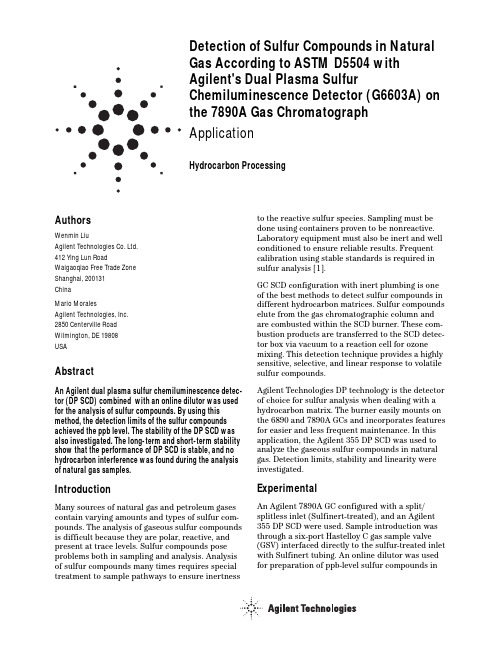 Detection of Sulfur Compounds in Natural Gas According to ASTM D5504 with Agilent's Dual Plasma Sulfur Chemiluminescence Detector (G6603A) on the 7890A Gas Chromatograph

Application

Hydrocarbon Processing

Authors

Wenmin Liu
Agilent Technologies Co. Ltd.
412 Ying Lun Road
Waigaoqiao Free Trade Zone
Shanghai, 200131
China

Mario Morales
Agilent Technologies, Inc.
2850 Centerville Road
Wilmington, DE 19808
USA

Abstract

An Agilent dual plasma sulfur chemiluminescence detector (DP SCD) combined with an online dilutor was used for the analysis of sulfur compounds. By using this method, the detection limits of the sulfur compounds achieved the ppb level. The stability of the DP SCD was also investigated. The long-term and short-term stability show that the performance of DP SCD is stable, and no hydrocarbon interference was found during the analysis of natural gas samples.

Introduction

Many sources of natural gas and petroleum gases contain varying amounts and types of sulfur compounds. The analysis of gaseous sulfur compounds is difficult because they are polar, reactive, and present at trace levels. Sulfur compounds pose problems both in sampling and analysis. Analysis of sulfur compounds many times requires special treatment to sample pathways to ensure inertness to the reactive sulfur species. Sampling must be done using containers proven to be nonreactive. Laboratory equipment must also be inert and well conditioned to ensure reliable results. Frequent calibration using stable standards is required in sulfur analysis [1].

GC SCD configuration with inert plumbing is one of the best methods to detect sulfur compounds in different hydrocarbon matrices. Sulfur compounds elute from the gas chromatographic column and are combusted within the SCD burner. These combustion products are transferred to the SCD detector box via vacuum to a reaction cell for ozone mixing. This detection technique provides a highly sensitive, selective, and linear response to volatile sulfur compounds.

Agilent Technologies DP technology is the detector of choice for sulfur analysis when dealing with a hydrocarbon matrix. The burner easily mounts on the 6890 and 7890A GCs and incorporates features for easier and less frequent maintenance. In this application, the Agilent 355 DP SCD was used to analyze the gaseous sulfur compounds in natural gas. Detection limits, stability and linearity were investigated.

Experimental

An Agilent 7890A GC configured with a split/splitless inlet (Sulfinert-treated), and an Agilent 355 DP SCD were used. Sample introduction was through a six-port Hastelloy C gas sample valve (GSV) interfaced directly to the sulfur-treated inlet with Sulfinert tubing. An online dilutor was used for preparation of ppb-level sulfur compounds in

Agilent Technologies